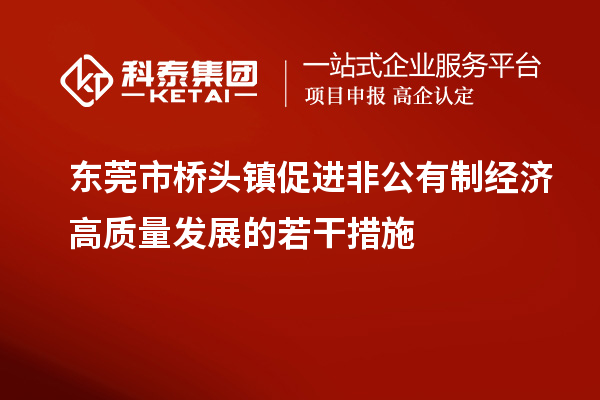 科泰集团
KETAI

一站式企业服务平台
项目申报 高企认定

东莞市桥头镇促进非公有制经济高质量发展的若干措施